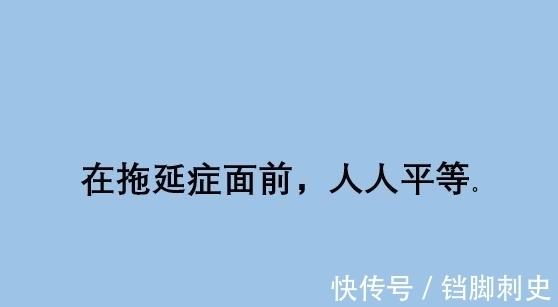 在拖延症面前，人人平等。

快传号 / 铛脚刺史